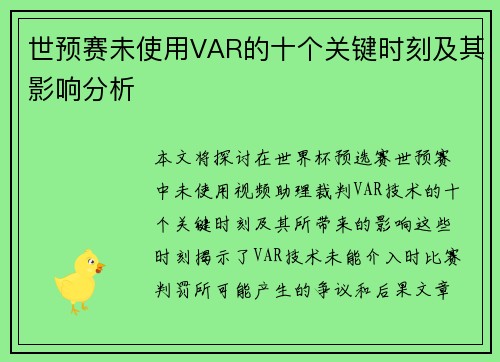 世预赛未使用VAR的十个关键时刻及其影响分析

本文将探讨在世界杯预选赛世预赛中未使用视频助理裁判VAR技术的十个关键时刻及其所带来的影响这些时刻揭示了VAR技术未能介入时比赛判罚所可能产生的争议和后果文章